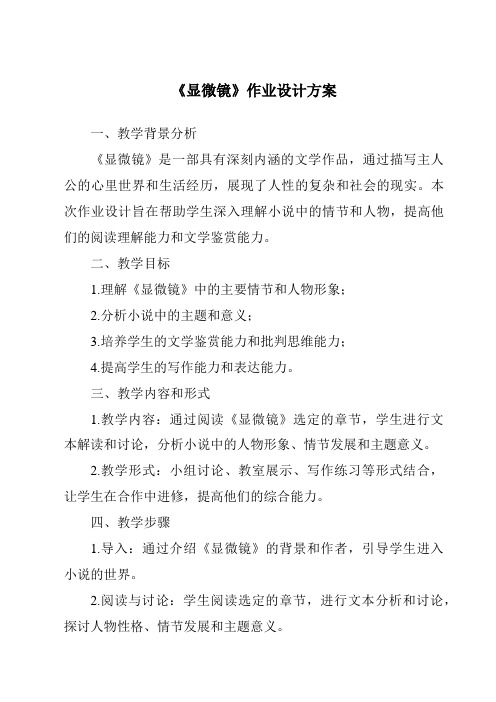 《显微镜》作业设计方案

一、教学背景分析

《显微镜》是一部具有深刻内涵的文学作品，通过描写主人公的心里世界和生活经历，展现了人性的复杂和社会的现实。本次作业设计旨在帮助学生深入理解小说中的情节和人物，提高他们的阅读理解能力和文学鉴赏能力。

二、教学目标

1.理解《显微镜》中的主要情节和人物形象；

2.分析小说中的主题和意义；

3.培养学生的文学鉴赏能力和批判思维能力；

4.提高学生的写作能力和表达能力。

三、教学内容和形式

1.教学内容：通过阅读《显微镜》选定的章节，学生进行文本解读和讨论，分析小说中的人物形象、情节发展和主题意义。

2.教学形式：小组讨论、教室展示、写作练习等形式结合，让学生在合作中进修，提高他们的综合能力。

四、教学步骤

1.导入：通过介绍《显微镜》的背景和作者，引导学生进入小说的世界。

2.阅读与讨论：学生阅读选定的章节，进行文本分析和讨论，探讨人物性格、情节发展和主题意义。